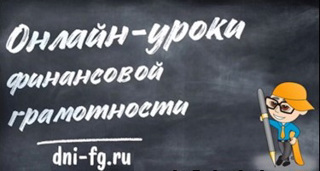 Онлайн-уроки финансовой грамотности

dni-fg.ru